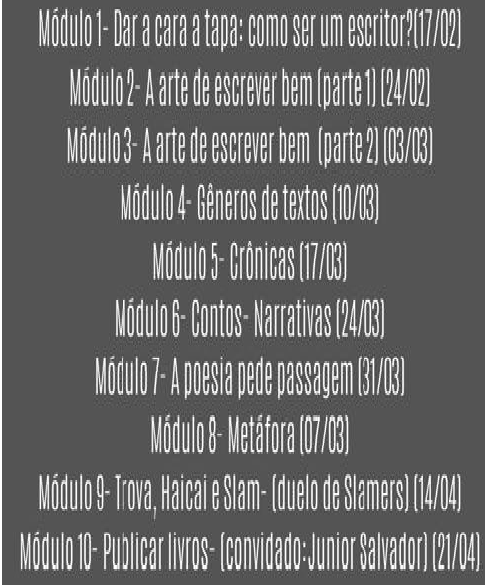 Módulo 1- Dar a cara a tapa: como ser um escritor?(17/02)

Módulo 2- A arte de escrever bem (parte 1) (24/02)

Módulo 3- A arte de escrever bem (parte 2) (03/03)

Módulo 4- Gêneros de textos (10/03)

Módulo 5- Crônicas (17/03)

Módulo 6- Contos- Narrativas (24/03)

Módulo 7- A poesia pede passagem (31/03)

Módulo 8- Metáfora (07/03)

Módulo 9- Trova, Haicai e Slam- (duelo de Slamers) (14/04)

Módulo 10- Publicar livros- (convidado:Junior Salvador) (21/04)